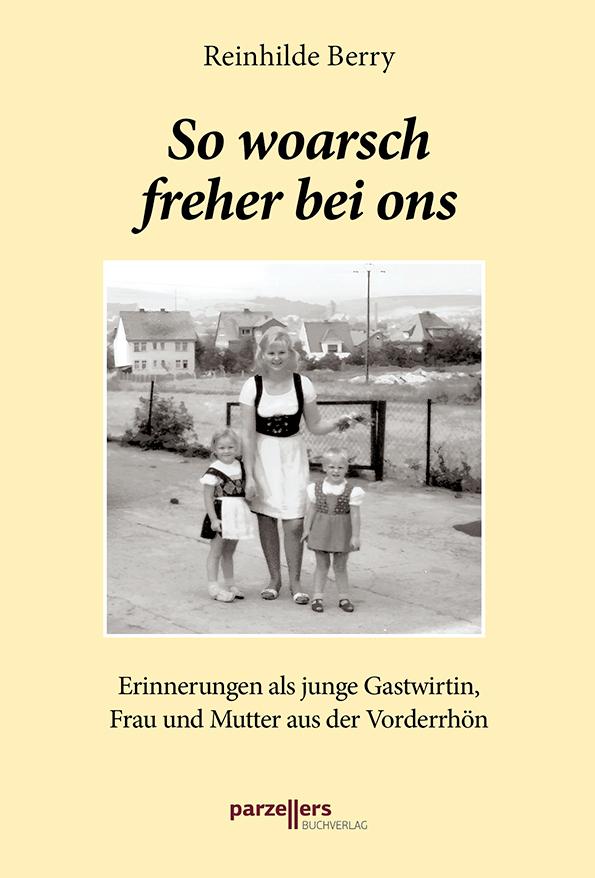 Reinhilde Berry

So woarsch freher bei ons

Erinnerungen als junge Gastwirtin, Frau und Mutter aus der Vorderrhön

parzellers
BUCHVERLAG